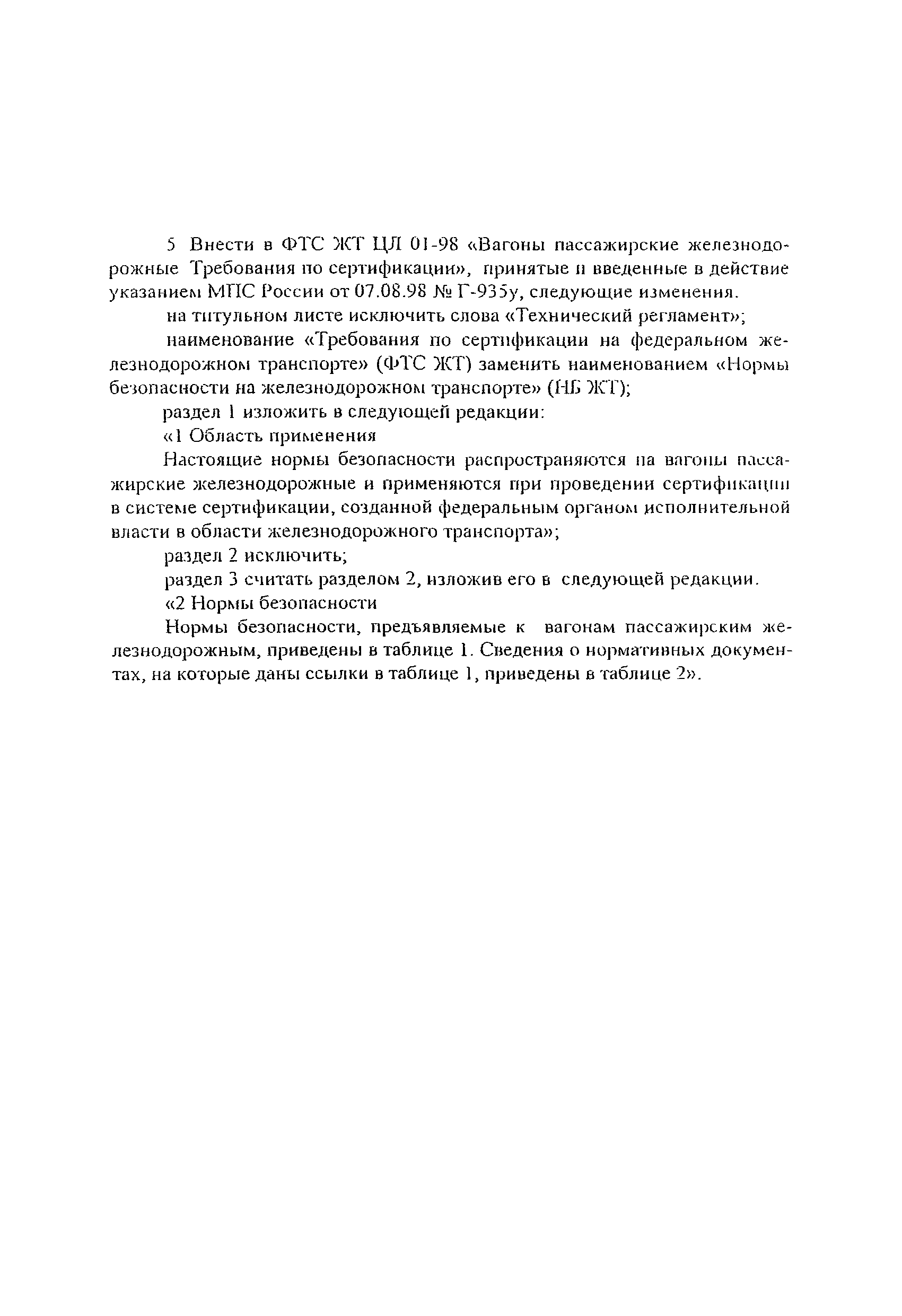 5 Внести в ФТС ЖТ ЦЛ 01-98 «Вагоны пассажирские железнодорожные Требования по сертификации», принятые и введенные в действие указанием МПС России от 07.08.98 № Г-935у, следующие изменения.

на титульном листе исключить слова «Технический регламент»;

наименование «Требования по сертификации на федеральном железнодорожном транспорте» (ФТС ЖТ) заменить наименованием «Нормы безопасности на железнодорожном транспорте» (НБ ЖТ);

раздел 1 изложить в следующей редакции:

«1 Область применения

Настоящие нормы безопасности распространяются на вагоны пассажирские железнодорожные и применяются при проведении сертификации в системе сертификации, созданной федеральным органом исполнительной власти в области железнодорожного транспорта»;

раздел 2 исключить;

раздел 3 считать разделом 2, изложив его в следующей редакции.

«2 Нормы безопасности

Нормы безопасности, предъявляемые к вагонам пассажирским железнодорожным, приведены в таблице 1. Сведения о нормативных документах, на которые даны ссылки в таблице 1, приведены в таблице 2».